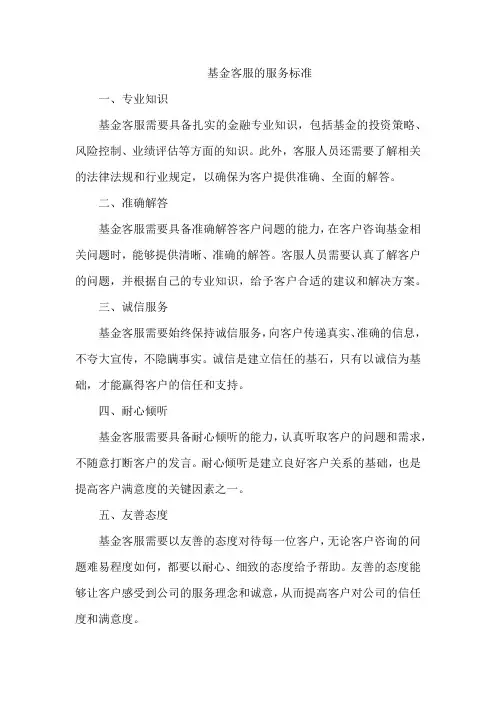 基金客服的服务标准

一、专业知识

基金客服需要具备扎实的金融专业知识，包括基金的投资策略、风险控制、业绩评估等方面的知识。此外，客服人员还需要了解相关的法律法规和行业规定，以确保为客户提供准确、全面的解答。

二、准确解答

基金客服需要具备准确解答客户问题的能力，在客户咨询基金相关问题时，能够提供清晰、准确的解答。客服人员需要认真了解客户的问题，并根据自己的专业知识，给予客户合适的建议和解决方案。

三、诚信服务

基金客服需要始终保持诚信服务，向客户传递真实、准确的信息，不夸大宣传，不隐瞒事实。诚信是建立信任的基石，只有以诚信为基础，才能赢得客户的信任和支持。

四、耐心倾听

基金客服需要具备耐心倾听的能力，认真听取客户的问题和需求，不随意打断客户的发言。耐心倾听是建立良好客户关系的基础，也是提高客户满意度的关键因素之一。

五、友善态度

基金客服需要以友善的态度对待每一位客户，无论客户咨询的问题难易程度如何，都要以耐心、细致的态度给予帮助。友善的态度能够让客户感受到公司的服务理念和诚意，从而提高客户对公司的信任度和满意度。